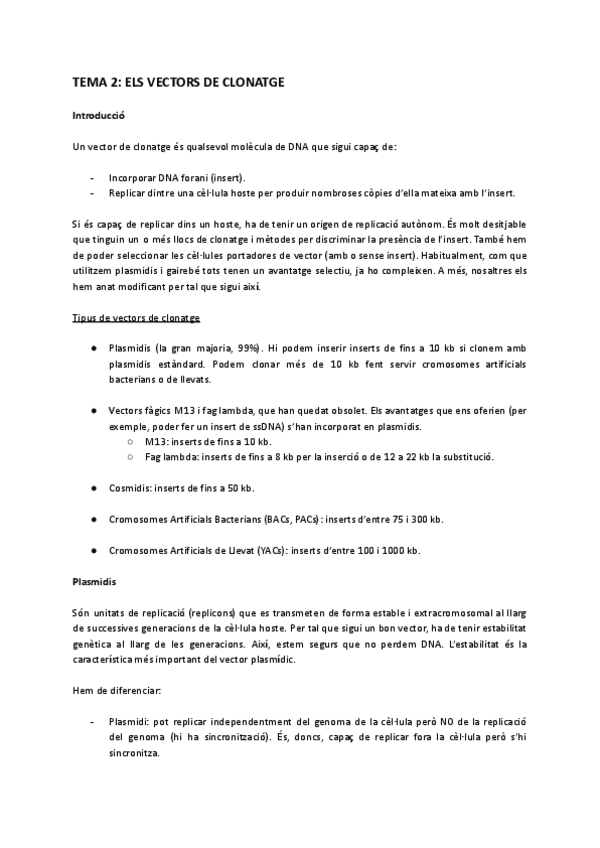 TEMA 2: ELS VECTORS DE CLONATGE

Introducció

Un vector de clonatge és qualsevol molècula de DNA que sigui capaç de:

- Incorporar DNA forani (insert).
- Replicar dintre una cèl·lula hoste per produir nombroses còpies d'ella mateixa amb l'insert.

Si és capaç de replicar dins un hoste, ha de tenir un origen de replicació autònom. És molt desitjable que tinguin un o més llocs de clonatge i mètodes per discriminar la presència de l'insert. També hem de poder seleccionar les cèl·lules portadores de vector (amb o sense insert). Habitualment, com que utilitzem plasmidis i gairebé tots tenen un avantatge selectiu, ja ho compleixen. A més, nosaltres els hem anat modificant per tal que sigui així.

Tipus de vectors de clonatge

● Plasmidis (la gran majoria, 99%). Hi podem inserir inserts de fins a 10 kb si clonem amb plasmidis estàndard. Podem clonar més de 10 kb fent servir cromosomes artificials bacterians o de llevats.

● Vectors fàgics M13 i fag lambda, que han quedat obsolet. Els avantatges que ens oferien (per exemple, poder fer un insert de ssDNA) s'han incorporat en plasmidis.
○ M13: inserts de fins a 10 kb.
○ Fag lambda: inserts de fins a 8 kb per la inserció o de 12 a 22 kb la substitució.

● Cosmidis: inserts de fins a 50 kb.

● Cromosomes Artificials Bacterians (BACs, PACs): inserts d'entre 75 i 300 kb.

● Cromosomes Artificials de Llevat (YACs): inserts d'entre 100 i 1000 kb.

Plasmidis

Són unitats de replicació (replicons) que es transmeten de forma estable i extracromosomal al llarg de successives generacions de la cèl·lula hoste. Per tal que sigui un bon vector, ha de tenir estabilitat genètica al llarg de les generacions. Així, estem segurs que no perdem DNA. L'estabilitat és la característica més important del vector plasmídic.

Hem de diferenciar:

- Plasmidi: pot replicar independentment del genoma de la cèl·lula però NO de la replicació del genoma (hi ha sincronització). És, doncs, capaç de replicar fora la cèl·lula però s'hi sincronitza.